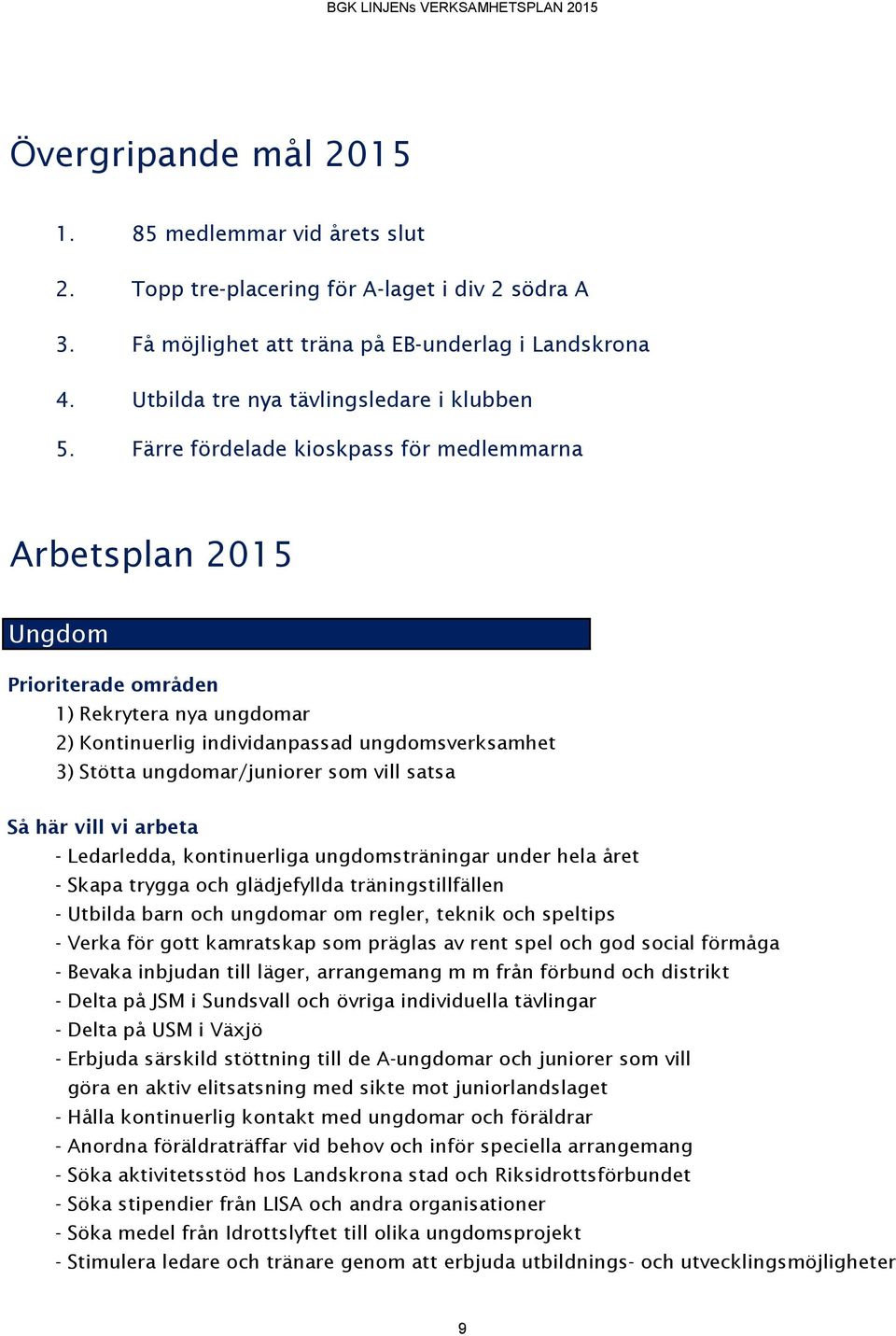 BGK LINJENs VERKSAMHETSPLAN 2015

Övergripande mål 2015

1. 85 medlemmar vid årets slut
2. Topp tre-placering för A-laget i div 2 södra A
3. Få möjlighet att träna på EB-underlag i Landskrona
4. Utbilda tre nya tävlingsledare i klubben
5. Färre fördelade kioskpass för medlemmarna

Arbetsplan 2015

Ungdom

Prioriterade områden
1) Rekrytera nya ungdomar
2) Kontinuerlig individanpassad ungdomsverksamhet
3) Stötta ungdomar/juniorer som vill satsa

Så här vill vi arbeta
- Ledarledda, kontinuerliga ungdomsträningar under hela året
- Skapa trygga och glädjefyllda träningstillfällen
- Utbilda barn och ungdomar om regler, teknik och speltips
- Verka för gott kamratskap som präglas av rent spel och god social förmåga
- Bevaka inbjudan till läger, arrangemang m m från förbund och distrikt
- Delta på JSM i Sundsvall och övriga individuella tävlingar
- Delta på USM i Växjö
- Erbjuda särskild stöttning till de A-ungdomar och juniorer som vill göra en aktiv elitsatsning med sikte mot juniorlandslaget
- Hålla kontinuerlig kontakt med ungdomar och föräldrar
- Anordna föräldraträffar vid behov och inför speciella arrangemang
- Söka aktivitetsstöd hos Landskrona stad och Riksidrottsförbundet
- Söka stipendier från LISA och andra organisationer
- Söka medel från Idrottslyftet till olika ungdomsprojekt
- Stimulera ledare och tränare genom att erbjuda utbildnings- och utvecklingsmöjligheter

9